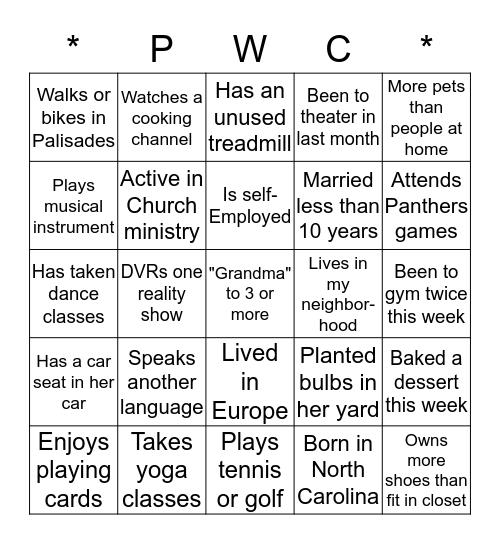 | * | P | W | C | * |
|---|---|---|---|---|
| Walks or bikes in Palisades | Watches a cooking channel | Has an unused treadmill | Been to theater in last month | More pets than people at home |
| Plays musical instrument | Active in Church ministry | Is self-Employed | Married less than 10 years | Attends Panthers games |
| Has taken dance classes | DVRs one reality show | "Grandma" to 3 or more | Lives in my neighborhood | Been to gym twice this week |
| Has a car seat in her car | Speaks another language | Lived in Europe | Planted bulbs in her yard | Baked a dessert this week |
| Enjoys playing cards | Takes yoga classes | Plays tennis or golf | Born in North Carolina | Owns more shoes than fit in closet |